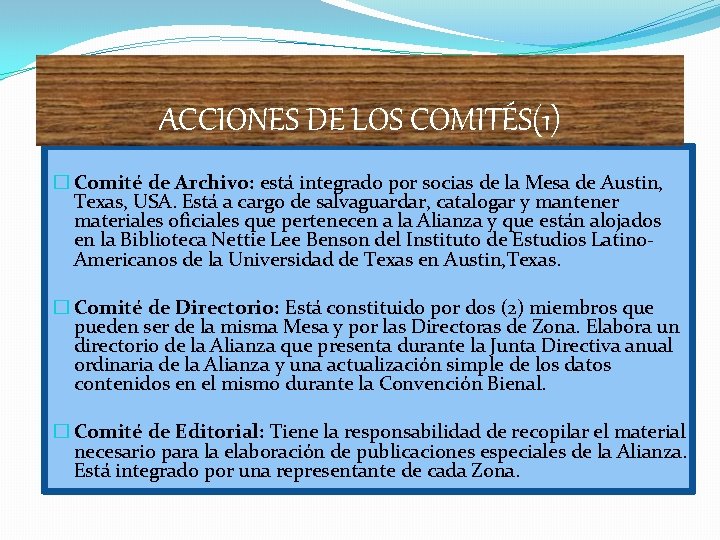 ACCIONES DE LOS COMITÉS(1)

☐ Comité de Archivo: está integrado por socias de la Mesa de Austin, Texas, USA. Está a cargo de salvaguardar, catalogar y mantener materiales oficiales que pertenecen a la Alianza y que están alojados en la Biblioteca Nettie Lee Benson del Instituto de Estudios Latino-Americanos de la Universidad de Texas en Austin,Texas.

☐ Comité de Directorio: Está constituido por dos (2) miembros que pueden ser de la misma Mesa y por las Directoras de Zona. Elabora un directorio de la Alianza que presenta durante la Junta Directiva anual ordinaria de la Alianza y una actualización simple de los datos contenidos en el mismo durante la Convención Bienal.

☐ Comité de Editorial: Tiene la responsabilidad de recopilar el material necesario para la elaboración de publicaciones especiales de la Alianza. Está integrado por una representante de cada Zona.